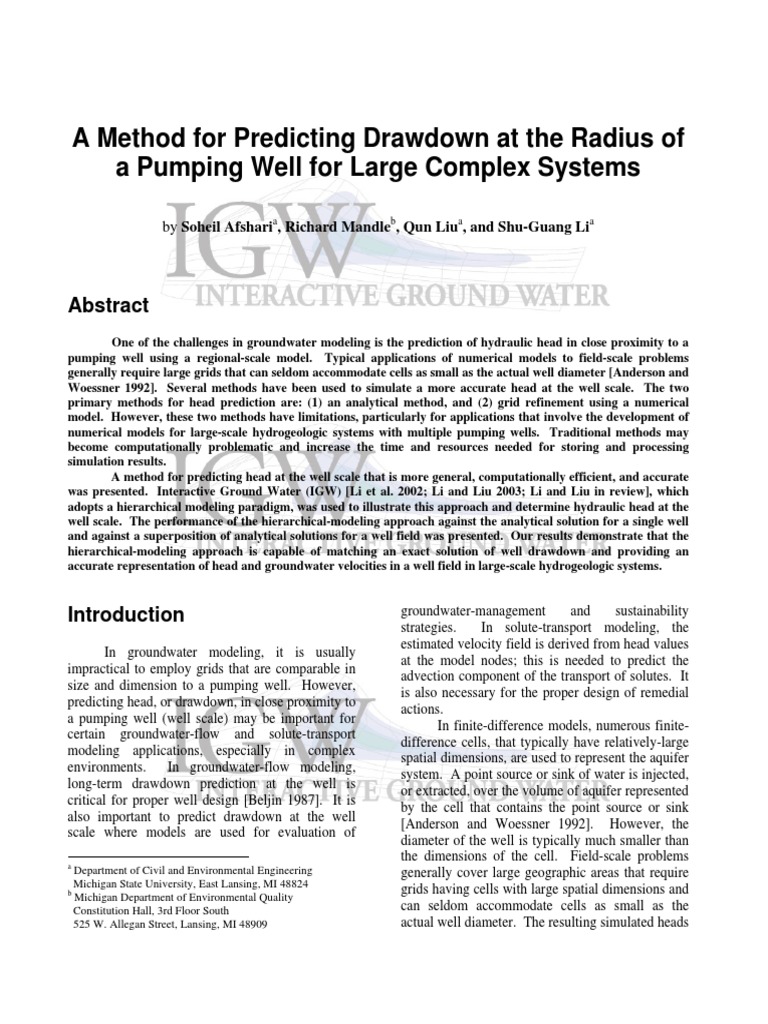 A Method for Predicting Drawdown at the Radius of a Pumping Well for Large Complex Systems

by Soheil Afshari$^a$, Richard Mandle$^b$, Qun Liu$^a$, and Shu-Guang Li$^a$

IGW
INTERACTIVE GROUND WATER

Abstract

One of the challenges in groundwater modeling is the prediction of hydraulic head in close proximity to a pumping well using a regional-scale model. Typical applications of numerical models to field-scale problems generally require large grids that can seldom accommodate cells as small as the actual well diameter [Anderson and Woessner 1992]. Several methods have been used to simulate a more accurate head at the well scale. The two primary methods for head prediction are: (1) an analytical method, and (2) grid refinement using a numerical model. However, these two methods have limitations, particularly for applications that involve the development of numerical models for large-scale hydrogeologic systems with multiple pumping wells. Traditional methods may become computationally problematic and increase the time and resources needed for storing and processing simulation results.

A method for predicting head at the well scale that is more general, computationally efficient, and accurate was presented. Interactive Ground Water (IGW) [Li et al. 2002; Li and Liu 2003; Li and Liu in review], which adopts a hierarchical modeling paradigm, was used to illustrate this approach and determine hydraulic head at the well scale. The performance of the hierarchical-modeling approach against the analytical solution for a single well and against a superposition of analytical solutions for a well field was presented. Our results demonstrate that the hierarchical-modeling approach is capable of matching an exact solution of well drawdown and providing an accurate representation of head and groundwater velocities in a well field in large-scale hydrogeologic systems.

Introduction

In groundwater modeling, it is usually impractical to employ grids that are comparable in size and dimension to a pumping well. However, predicting head, or drawdown, in close proximity to a pumping well (well scale) may be important for certain groundwater-flow and solute-transport modeling applications, especially in complex environments. In groundwater-flow modeling, long-term drawdown prediction at the well is critical for proper well design [Beljin 1987]. It is also important to predict drawdown at the well scale where models are used for evaluation of

$^a$ Department of Civil and Environmental Engineering
Michigan State University, East Lansing, MI 48824
$^b$ Michigan Department of Environmental Quality
Constitution Hall, 3rd Floor South
525 W. Allegan Street, Lansing, MI 48909

groundwater-management and sustainability strategies. In solute-transport modeling, the estimated velocity field is derived from head values at the model nodes; this is needed to predict the advection component of the transport of solutes. It is also necessary for the proper design of remedial actions.

In finite-difference models, numerous finite-difference cells, that typically have relatively-large spatial dimensions, are used to represent the aquifer system. A point source or sink of water is injected, or extracted, over the volume of aquifer represented by the cell that contains the point source or sink [Anderson and Woessner 1992]. However, the diameter of the well is typically much smaller than the dimensions of the cell. Field-scale problems generally cover large geographic areas that require grids having cells with large spatial dimensions and can seldom accommodate cells as small as the actual well diameter. The resulting simulated heads